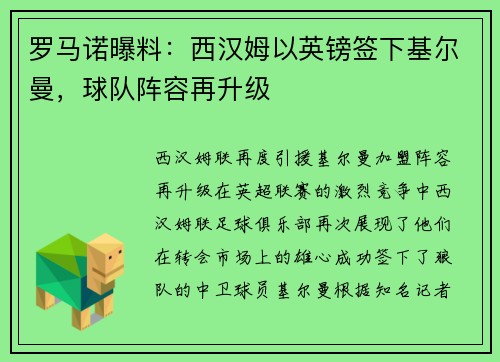 罗马诺曝料：西汉姆以英镑签下基尔曼，球队阵容再升级

西汉姆联再度引援基尔曼加盟阵容再升级在英超联赛的激烈竞争中西汉姆联足球俱乐部再次展现了他们在转会市场上的雄心成功签下了狼队的中卫球员基尔曼根据知名记者